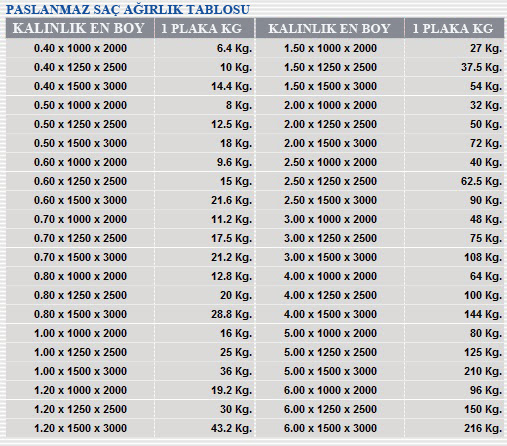 PASLANMAZ SAÇ AĞIRLIK TABLOSU

| KALINLIK EN BOY | 1 PLAKA KG | KALINLIK EN BOY | 1 PLAKA KG |
|---|---|---|---|
| 0.40 x 1000 x 2000 | 6.4 Kg. | 1.50 x 1000 x 2000 | 27 Kg. |
| 0.40 x 1250 x 2500 | 10 Kg. | 1.50 x 1250 x 2500 | 37.5 Kg. |
| 0.40 x 1500 x 3000 | 14.4 Kg. | 1.50 x 1500 x 3000 | 54 Kg. |
| 0.50 x 1000 x 2000 | 8 Kg. | 2.00 x 1000 x 2000 | 32 Kg. |
| 0.50 x 1250 x 2500 | 12.5 Kg. | 2.00 x 1250 x 2500 | 50 Kg. |
| 0.50 x 1500 x 3000 | 18 Kg. | 2.00 x 1500 x 3000 | 72 Kg. |
| 0.60 x 1000 x 2000 | 9.6 Kg. | 2.50 x 1000 x 2000 | 40 Kg. |
| 0.60 x 1250 x 2500 | 15 Kg. | 2.50 x 1250 x 2500 | 62.5 Kg. |
| 0.60 x 1500 x 3000 | 21.6 Kg. | 2.50 x 1500 x 3000 | 90 Kg. |
| 0.70 x 1000 x 2000 | 11.2 Kg. | 3.00 x 1000 x 2000 | 48 Kg. |
| 0.70 x 1250 x 2500 | 17.5 Kg. | 3.00 x 1250 x 2500 | 75 Kg. |
| 0.70 x 1500 x 3000 | 21.2 Kg. | 3.00 x 1500 x 3000 | 108 Kg. |
| 0.80 x 1000 x 2000 | 12.8 Kg. | 4.00 x 1000 x 2000 | 64 Kg. |
| 0.80 x 1250 x 2500 | 20 Kg. | 4.00 x 1250 x 2500 | 100 Kg. |
| 0.80 x 1500 x 3000 | 28.8 Kg. | 4.00 x 1500 x 3000 | 144 Kg. |
| 1.00 x 1000 x 2000 | 16 Kg. | 5.00 x 1000 x 2000 | 80 Kg. |
| 1.00 x 1250 x 2500 | 25 Kg. | 5.00 x 1250 x 2500 | 125 Kg. |
| 1.00 x 1500 x 3000 | 36 Kg. | 5.00 x 1500 x 3000 | 210 Kg. |
| 1.20 x 1000 x 2000 | 19.2 Kg. | 6.00 x 1000 x 2000 | 96 Kg. |
| 1.20 x 1250 x 2500 | 30 Kg. | 6.00 x 1250 x 2500 | 150 Kg. |
| 1.20 x 1500 x 3000 | 43.2 Kg. | 6.00 x 1500 x 3000 | 216 Kg. |